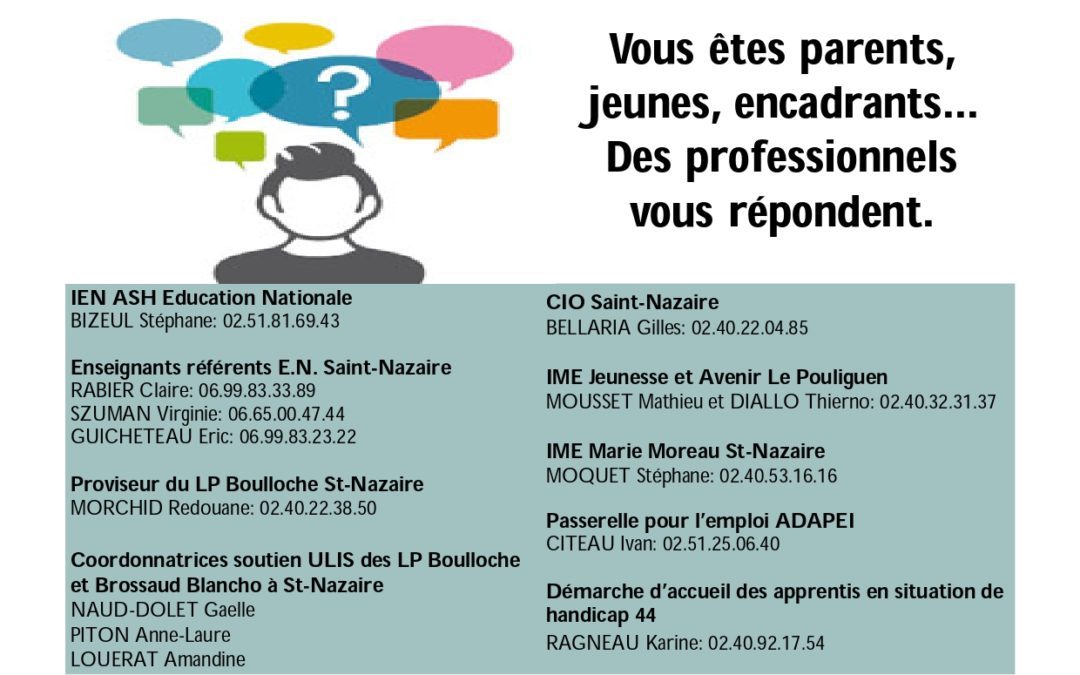 ?

Vous êtes parents, jeunes, encadrants... Des professionnels vous répondent.

IEN ASH Education Nationale
BIZEUL Stéphane: 02.51.81.69.43

Enseignants référents E.N. Saint-Nazaire
RABIER Claire: 06.99.83.33.89
SZUMAN Virginie: 06.65.00.47.44
GUICHETEAU Eric: 06.99.83.23.22

Proviseur du LP Boulloche St-Nazaire
MORCHID Redouane: 02.40.22.38.50

Coordonnatrices soutien ULIS des LP Boulloche et Brossaud Blancho à St-Nazaire
NAUD-DOLET Gaelle
PITON Anne-Laure
LOUERAT Amandine

CIO Saint-Nazaire
BELLARIA Gilles: 02.40.22.04.85

IME Jeunesse et Avenir Le Pouliguen
MOUSSET Mathieu et DIALLO Thierno: 02.40.32.31.37

IME Marie Moreau St-Nazaire
MOQUET Stéphane: 02.40.53.16.16

Passerelle pour l'emploi ADAPEI
CITEAU Ivan: 02.51.25.06.40

Démarche d'accueil des apprentis en situation de handicap 44
RAGNEAU Karine: 02.40.92.17.54